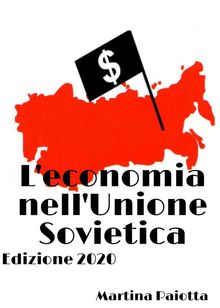 $

L'economia nell'Unione Sovietica

Edizione 2020

Martina Paiotta